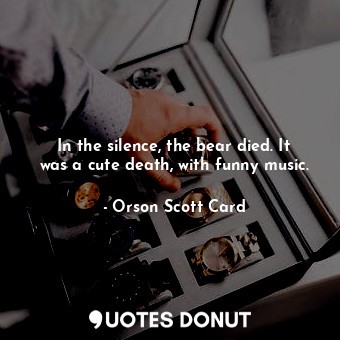 In the silence, the bear died. It was a cute death, with funny music.

- Orson Scott Card

QUOTES DONUT